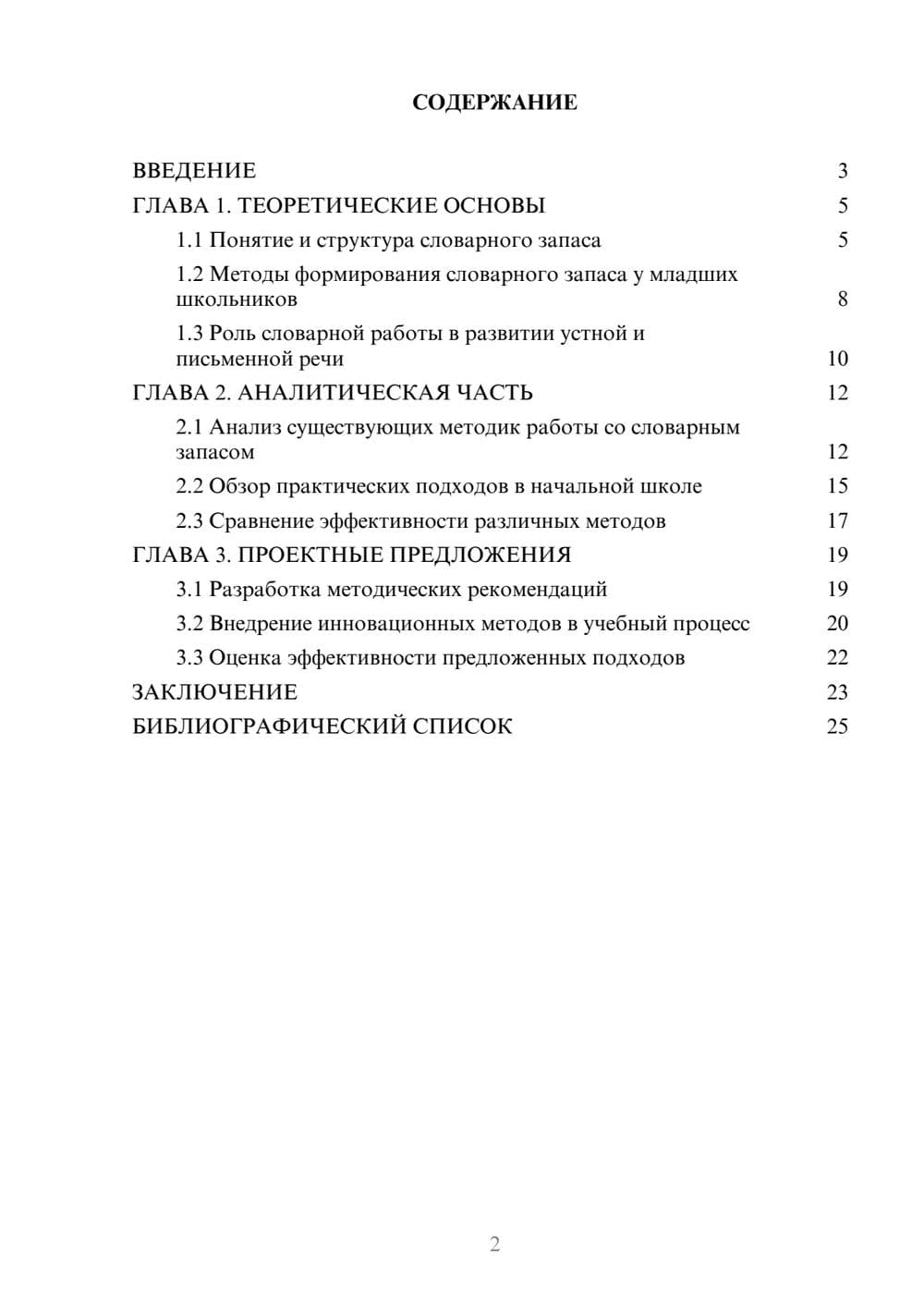 СОДЕРЖАНИЕ

ВВЕДЕНИЕ 3
ГЛАВА 1. ТЕОРЕТИЧЕСКИЕ ОСНОВЫ 5
1.1 Понятие и структура словарного запаса 5
1.2 Методы формирования словарного запаса у младших школьников 8
1.3 Роль словарной работы в развитии устной и письменной речи 10
ГЛАВА 2. АНАЛИТИЧЕСКАЯ ЧАСТЬ 12
2.1 Анализ существующих методик работы со словарным запасом 12
2.2 Обзор практических подходов в начальной школе 15
2.3 Сравнение эффективности различных методов 17
ГЛАВА 3. ПРОЕКТНЫЕ ПРЕДЛОЖЕНИЯ 19
3.1 Разработка методических рекомендаций 19
3.2 Внедрение инновационных методов в учебный процесс 20
3.3 Оценка эффективности предложенных подходов 22
ЗАКЛЮЧЕНИЕ 23
БИБЛИОГРАФИЧЕСКИЙ СПИСОК 25

2